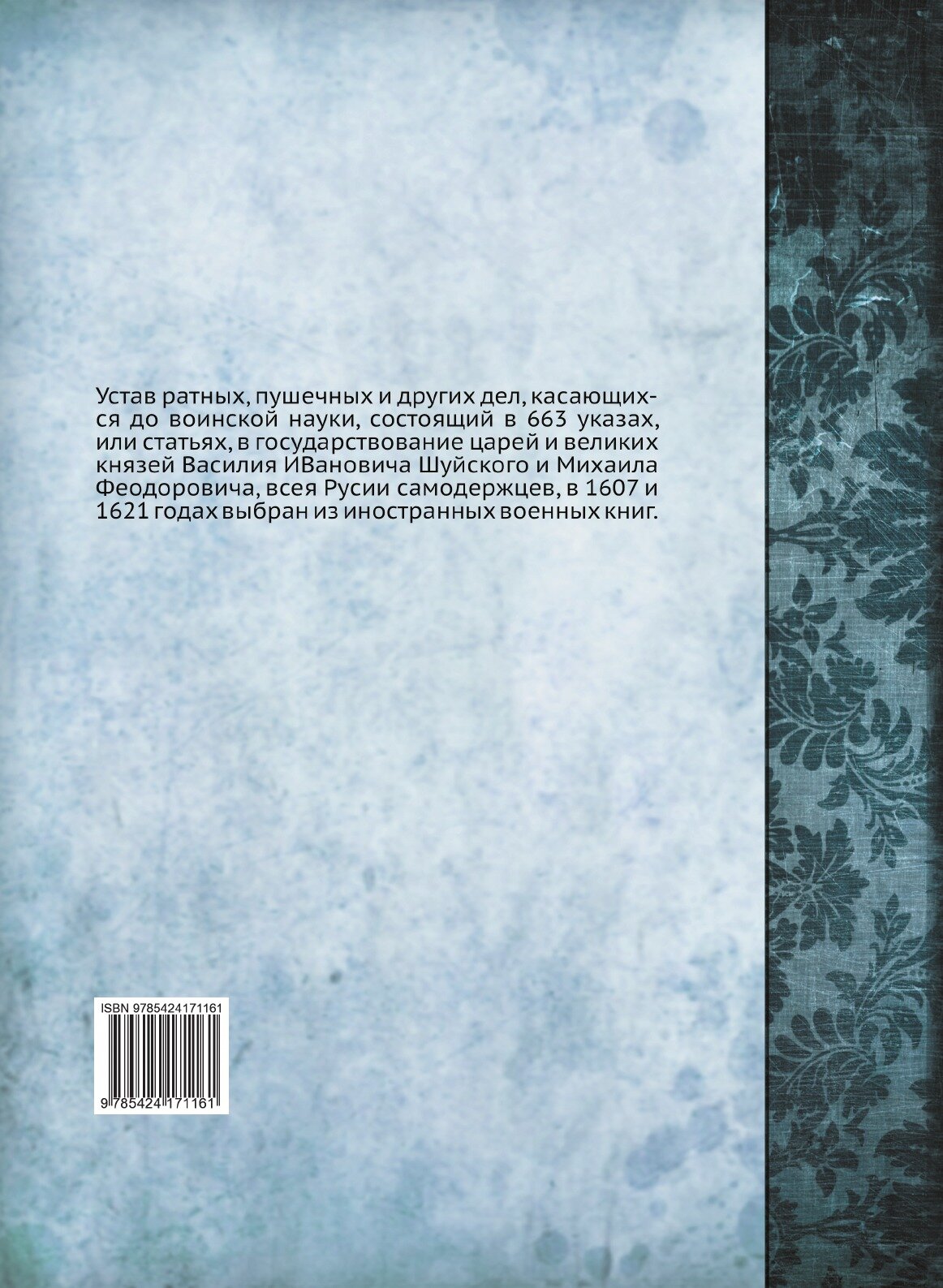 Устав ратных, пушечных и других дел, касающихся до воинской науки, состоящий в 663 указах, или статьях, в государствование царей и великих князей Василия ИВановича Шуйского и Михаила Феодоровича, всея Русии самодержцев, в 1607 и 1621 годах выбран из иностранных военных книг.

ISBN 9785424171161

9 785424 171161